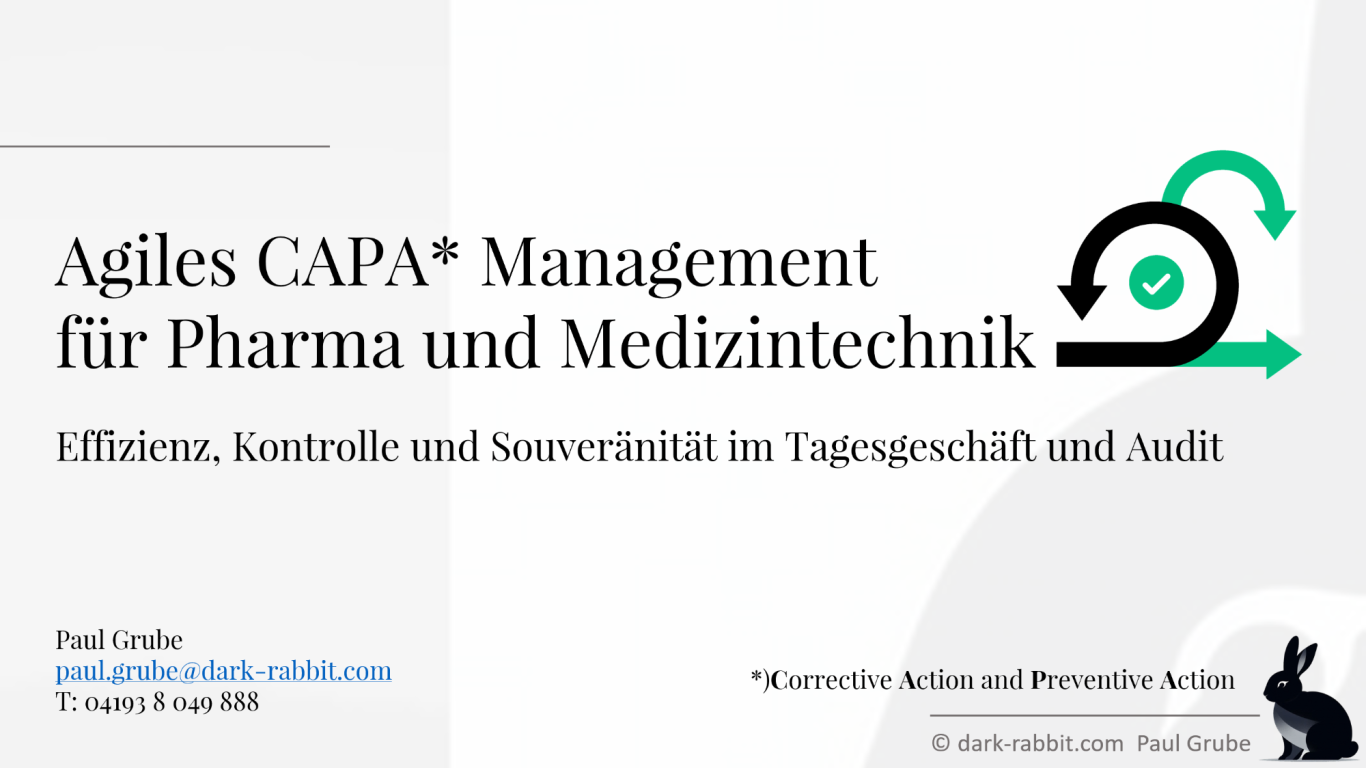 Agiles CAPA* Management für Pharma und Medizintechnik

Effizienz, Kontrolle und Souveränität im Tagesgeschäft und Audit

Paul Grube
paul.grube@dark-rabbit.com
T: 04193 8 049 888

*)Corrective Action and Preventive Action

© dark-rabbit.com Paul Grube